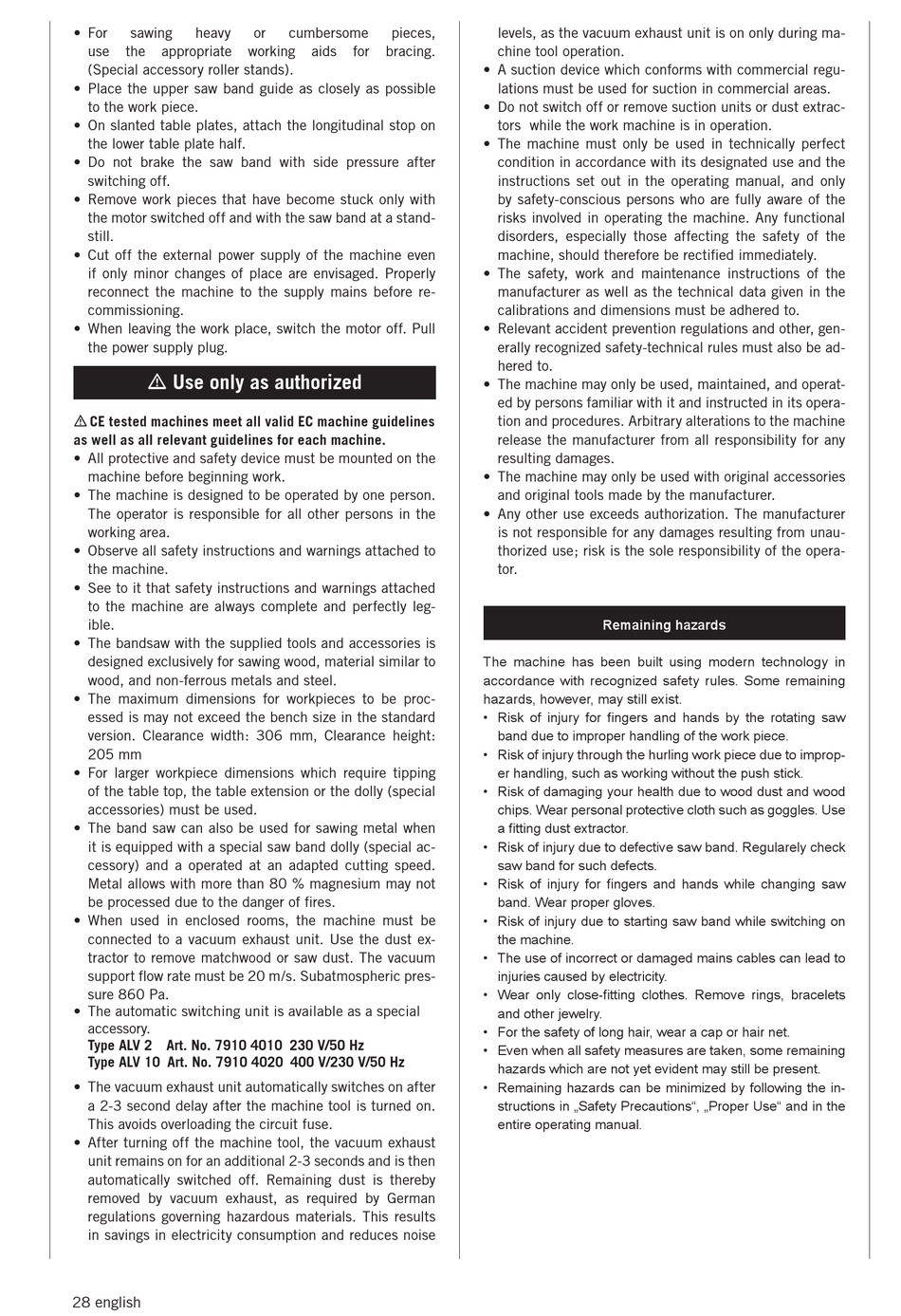 • For sawing heavy or cumbersome pieces, use the appropriate working aids for bracing. (Special accessory roller stands).
• Place the upper saw band guide as closely as possible to the work piece.
• On slanted table plates, attach the longitudinal stop on the lower table plate half.
• Do not brake the saw band with side pressure after switching off.
• Remove work pieces that have become stuck only with the motor switched off and with the saw band at a standstill.
• Cut off the external power supply of the machine even if only minor changes of place are envisaged. Properly reconnect the machine to the supply mains before recommissioning.
• When leaving the work place, switch the motor off. Pull the power supply plug.

⚠ Use only as authorized

⚠ CE tested machines meet all valid EC machine guidelines as well as all relevant guidelines for each machine.
• All protective and safety device must be mounted on the machine before beginning work.
• The machine is designed to be operated by one person. The operator is responsible for all other persons in the working area.
• Observe all safety instructions and warnings attached to the machine.
• See to it that safety instructions and warnings attached to the machine are always complete and perfectly legible.
• The bandsaw with the supplied tools and accessories is designed exclusively for sawing wood, material similar to wood, and non-ferrous metals and steel.
• The maximum dimensions for workpieces to be processed is may not exceed the bench size in the standard version. Clearance width: 306 mm, Clearance height: 205 mm
• For larger workpiece dimensions which require tipping of the table top, the table extension or the dolly (special accessories) must be used.
• The band saw can also be used for sawing metal when it is equipped with a special saw band dolly (special accessory) and a operated at an adapted cutting speed. Metal allows with more than 80 % magnesium may not be processed due to the danger of fires.
• When used in enclosed rooms, the machine must be connected to a vacuum exhaust unit. Use the dust extractor to remove matchwood or saw dust. The vacuum support flow rate must be 20 m/s. Subatmospheric pressure 860 Pa.
• The automatic switching unit is available as a special accessory.
Type ALV 2 Art. No. 7910 4010 230 V/50 Hz
Type ALV 10 Art. No. 7910 4020 400 V/230 V/50 Hz
• The vacuum exhaust unit automatically switches on after a 2-3 second delay after the machine tool is turned on. This avoids overloading the circuit fuse.
• After turning off the machine tool, the vacuum exhaust unit remains on for an additional 2-3 seconds and is then automatically switched off. Remaining dust is thereby removed by vacuum exhaust, as required by German regulations governing hazardous materials. This results in savings in electricity consumption and reduces noise levels, as the vacuum exhaust unit is on only during machine tool operation.
• A suction device which conforms with commercial regulations must be used for suction in commercial areas.
• Do not switch off or remove suction units or dust extractors while the work machine is in operation.
• The machine must only be used in technically perfect condition in accordance with its designated use and the instructions set out in the operating manual, and only by safety-conscious persons who are fully aware of the risks involved in operating the machine. Any functional disorders, especially those affecting the safety of the machine, should therefore be rectified immediately.
• The safety, work and maintenance instructions of the manufacturer as well as the technical data given in the calibrations and dimensions must be adhered to.
• Relevant accident prevention regulations and other, generally recognized safety-technical rules must also be adhered to.
• The machine may only be used, maintained, and operated by persons familiar with it and instructed in its operation and procedures. Arbitrary alterations to the machine release the manufacturer from all responsibility for any resulting damages.
• The machine may only be used with original accessories and original tools made by the manufacturer.
• Any other use exceeds authorization. The manufacturer is not responsible for any damages resulting from unauthorized use; risk is the sole responsibility of the operator.

Remaining hazards

The machine has been built using modern technology in accordance with recognized safety rules. Some remaining hazards, however, may still exist.
• Risk of injury for fingers and hands by the rotating saw band due to improper handling of the work piece.
• Risk of injury through the hurling work piece due to improper handling, such as working without the push stick.
• Risk of damaging your health due to wood dust and wood chips. Wear personal protective cloth such as goggles. Use a fitting dust extractor.
• Risk of injury due to defective saw band. Regularely check saw band for such defects.
• Risk of injury for fingers and hands while changing saw band. Wear proper gloves.
• Risk of injury due to starting saw band while switching on the machine.
• The use of incorrect or damaged mains cables can lead to injuries caused by electricity.
• Wear only close-fitting clothes. Remove rings, bracelets and other jewelry.
• For the safety of long hair, wear a cap or hair net.
• Even when all safety measures are taken, some remaining hazards which are not yet evident may still be present.
• Remaining hazards can be minimized by following the instructions in „Safety Precautions“, „Proper Use“ and in the entire operating manual.

28 english